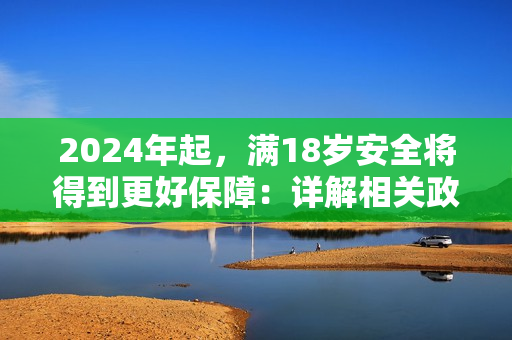 2024年起，满18岁安全将得到更好保障：详解相关政